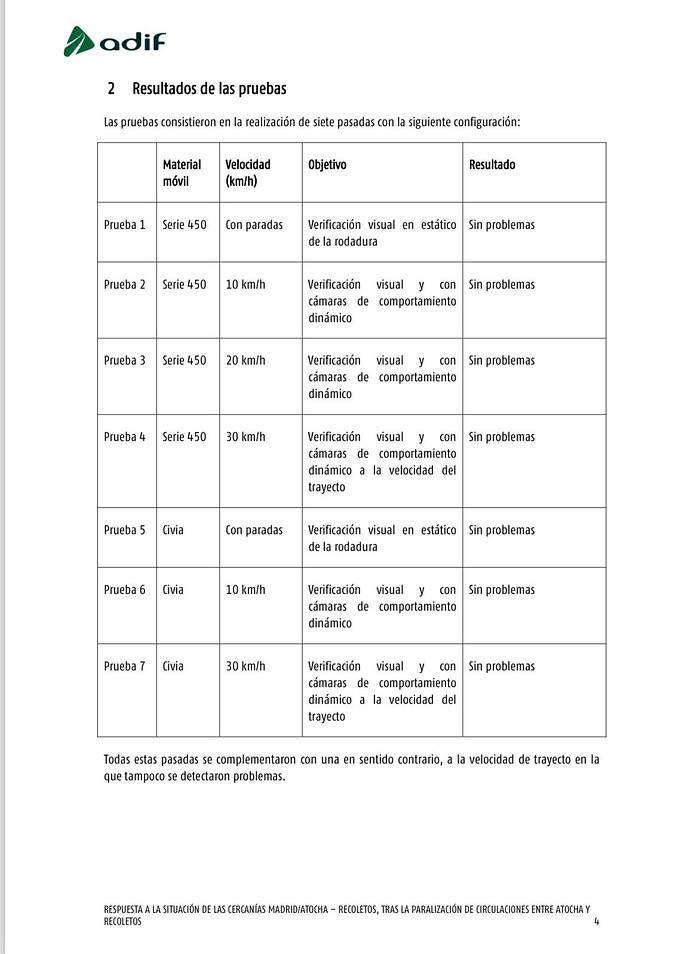 adif

2 Resultados de las pruebas

Las pruebas consistieron en la realización de siete pasadas con la siguiente configuración:

|  | Material móvil | Velocidad (km/h) | Objetivo | Resultado |
|---|---|---|---|---|
| Prueba 1 | Serie 450 | Con paradas | Verificación visual en estático de la rodadura | Sin problemas |
| Prueba 2 | Serie 450 | 10 km/h | Verificación visual y con cámaras de comportamiento dinámico | Sin problemas |
| Prueba 3 | Serie 450 | 20 km/h | Verificación visual y con cámaras de comportamiento dinámico | Sin problemas |
| Prueba 4 | Serie 450 | 30 km/h | Verificación visual y con cámaras de comportamiento dinámico a la velocidad del trayecto | Sin problemas |
| Prueba 5 | Civia | Con paradas | Verificación visual en estático de la rodadura | Sin problemas |
| Prueba 6 | Civia | 10 km/h | Verificación visual y con cámaras de comportamiento dinámico | Sin problemas |
| Prueba 7 | Civia | 30 km/h | Verificación visual y con cámaras de comportamiento dinámico a la velocidad del trayecto | Sin problemas |

Todas estas pasadas se complementaron con una en sentido contrario, a la velocidad de trayecto en la que tampoco se detectaron problemas.

RESPUESTA A LA SITUACIÓN DE LAS CERCANÍAS MADRID/ATOCHA – RECOLETOS, TRAS LA PARALIZACIÓN DE CIRCULACIONES ENTRE ATOCHA Y RECOLETOS

4